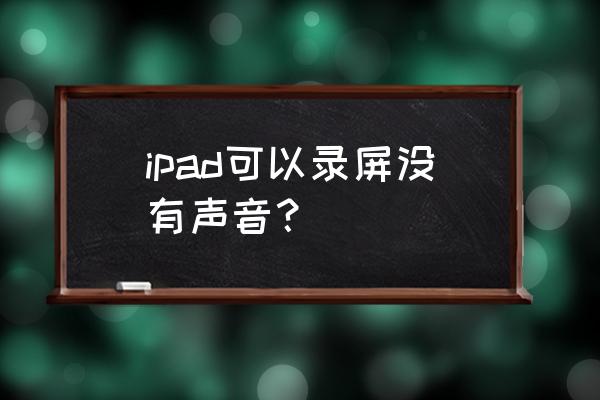 ipad可以录屏没有声音？